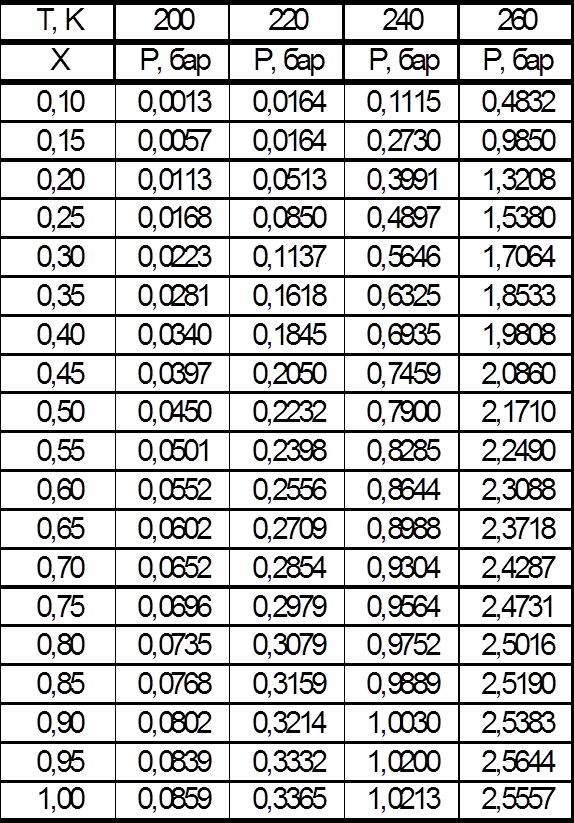 | T, K | 200 | 220 | 240 | 260 |
|---|---|---|---|---|
| X | P, бар | P, бар | P, бар | P, бар |
| 0,10 | 0,0013 | 0,0164 | 0,1115 | 0,4832 |
| 0,15 | 0,0057 | 0,0164 | 0,2730 | 0,9850 |
| 0,20 | 0,0113 | 0,0513 | 0,3991 | 1,3208 |
| 0,25 | 0,0168 | 0,0850 | 0,4897 | 1,5380 |
| 0,30 | 0,0223 | 0,1137 | 0,5646 | 1,7064 |
| 0,35 | 0,0281 | 0,1618 | 0,6325 | 1,8533 |
| 0,40 | 0,0340 | 0,1845 | 0,6935 | 1,9808 |
| 0,45 | 0,0397 | 0,2050 | 0,7459 | 2,0860 |
| 0,50 | 0,0450 | 0,2232 | 0,7900 | 2,1710 |
| 0,55 | 0,0501 | 0,2398 | 0,8285 | 2,2490 |
| 0,60 | 0,0552 | 0,2556 | 0,8644 | 2,3088 |
| 0,65 | 0,0602 | 0,2709 | 0,8988 | 2,3718 |
| 0,70 | 0,0652 | 0,2854 | 0,9304 | 2,4287 |
| 0,75 | 0,0696 | 0,2979 | 0,9564 | 2,4731 |
| 0,80 | 0,0735 | 0,3079 | 0,9752 | 2,5016 |
| 0,85 | 0,0768 | 0,3159 | 0,9889 | 2,5190 |
| 0,90 | 0,0802 | 0,3214 | 1,0030 | 2,5383 |
| 0,95 | 0,0839 | 0,3332 | 1,0200 | 2,5644 |
| 1,00 | 0,0859 | 0,3365 | 1,0213 | 2,5557 |